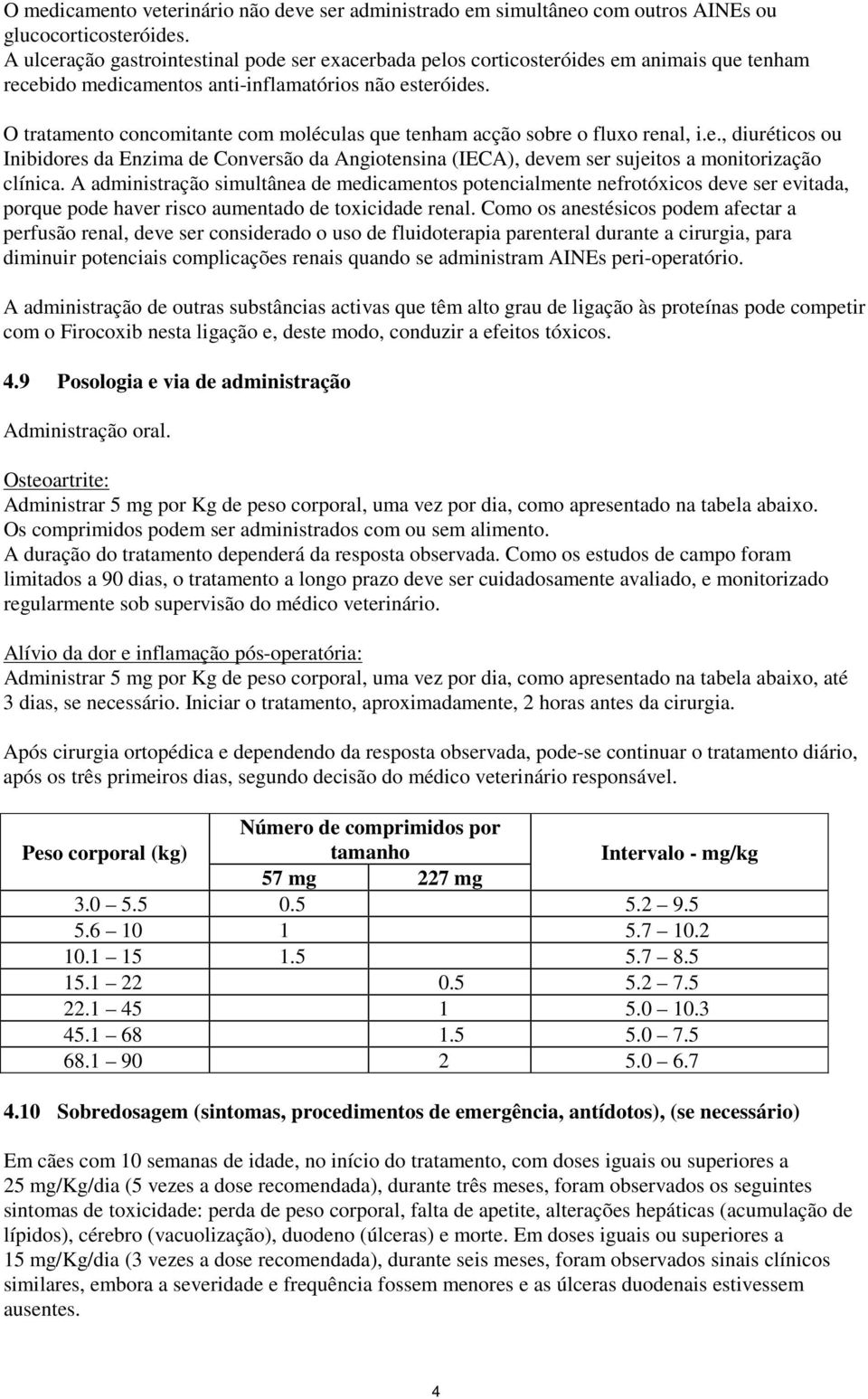 O medicamento veterinário não deve ser administrado em simultâneo com outros AINEs ou glucocorticosteróides.
A ulceração gastrointestinal pode ser exacerbada pelos corticosteróides em animais que tenham recebido medicamentos anti-inflamatórios não esteróides.

O tratamento concomitante com moléculas que tenham acção sobre o fluxo renal, i.e., diuréticos ou Inibidores da Enzima de Conversão da Angiotensina (IECA), devem ser sujeitos a monitorização clínica. A administração simultânea de medicamentos potencialmente nefrotóxicos deve ser evitada, porque pode haver risco aumentado de toxicidade renal. Como os anestésicos podem afectar a perfusão renal, deve ser considerado o uso de fluidoterapia parenteral durante a cirurgia, para diminuir potenciais complicações renais quando se administram AINEs peri-operatório.

A administração de outras substâncias activas que têm alto grau de ligação às proteínas pode competir com o Firocoxib nesta ligação e, deste modo, conduzir a efeitos tóxicos.

4.9 Posologia e via de administração

Administração oral.

Osteoartrite:
Administrar 5 mg por Kg de peso corporal, uma vez por dia, como apresentado na tabela abaixo.
Os comprimidos podem ser administrados com ou sem alimento.
A duração do tratamento dependerá da resposta observada. Como os estudos de campo foram limitados a 90 dias, o tratamento a longo prazo deve ser cuidadosamente avaliado, e monitorizado regularmente sob supervisão do médico veterinário.

Alívio da dor e inflamação pós-operatória:
Administrar 5 mg por Kg de peso corporal, uma vez por dia, como apresentado na tabela abaixo, até 3 dias, se necessário. Iniciar o tratamento, aproximadamente, 2 horas antes da cirurgia.

Após cirurgia ortopédica e dependendo da resposta observada, pode-se continuar o tratamento diário, após os três primeiros dias, segundo decisão do médico veterinário responsável.

| Peso corporal (kg) | Número de comprimidos por tamanho 57 mg | Número de comprimidos por tamanho 227 mg | Intervalo - mg/kg |
|---|---|---|---|
| 3.0 – 5.5 | 0.5 | | 5.2 – 9.5 |
| 5.6 – 10 | 1 | | 5.7 – 10.2 |
| 10.1 – 15 | 1.5 | | 5.7 – 8.5 |
| 15.1 – 22 | | 0.5 | 5.2 – 7.5 |
| 22.1 – 45 | | 1 | 5.0 – 10.3 |
| 45.1 – 68 | | 1.5 | 5.0 – 7.5 |
| 68.1 – 90 | | 2 | 5.0 – 6.7 |

4.10 Sobredosagem (sintomas, procedimentos de emergência, antídotos), (se necessário)

Em cães com 10 semanas de idade, no início do tratamento, com doses iguais ou superiores a 25 mg/Kg/dia (5 vezes a dose recomendada), durante três meses, foram observados os seguintes sintomas de toxicidade: perda de peso corporal, falta de apetite, alterações hepáticas (acumulação de lípidos), cérebro (vacuolização), duodeno (úlceras) e morte. Em doses iguais ou superiores a 15 mg/Kg/dia (3 vezes a dose recomendada), durante seis meses, foram observados sinais clínicos similares, embora a severidade e frequência fossem menores e as úlceras duodenais estivessem ausentes.

4